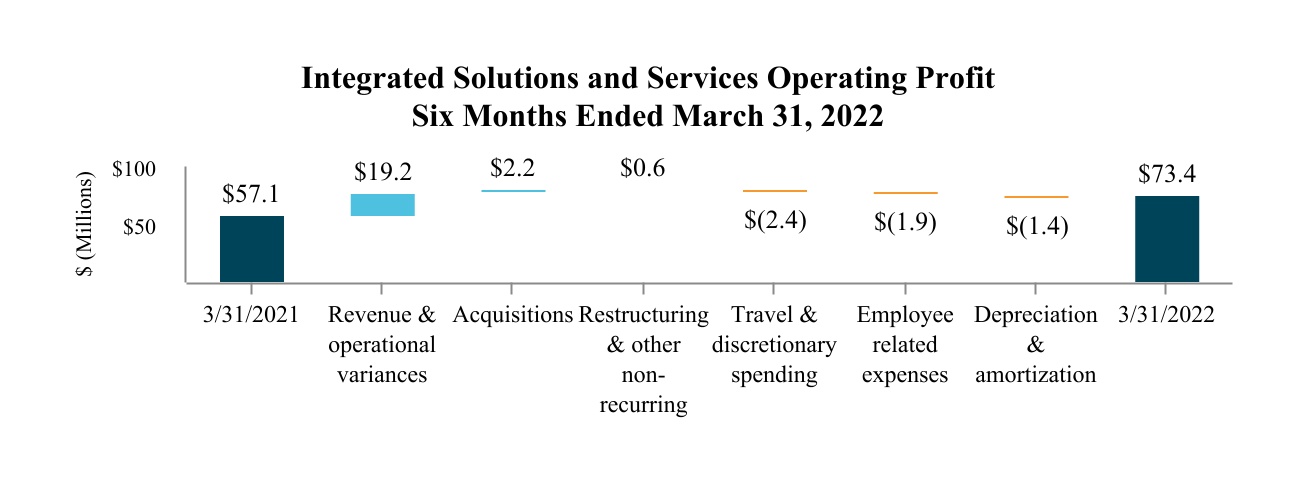 Integrated Solutions and Services Operating Profit
Six Months Ended March 31, 2022

$ (Millions)

$100

$50

$57.1

$19.2

$2.2

$0.6

$(2.4)

$(1.9)

$(1.4)

$73.4

3/31/2021

Revenue & operational variances

Acquisitions

Restructuring & other non-recurring

Travel & discretionary spending

Employee related expenses

Depreciation & amortization

3/31/2022